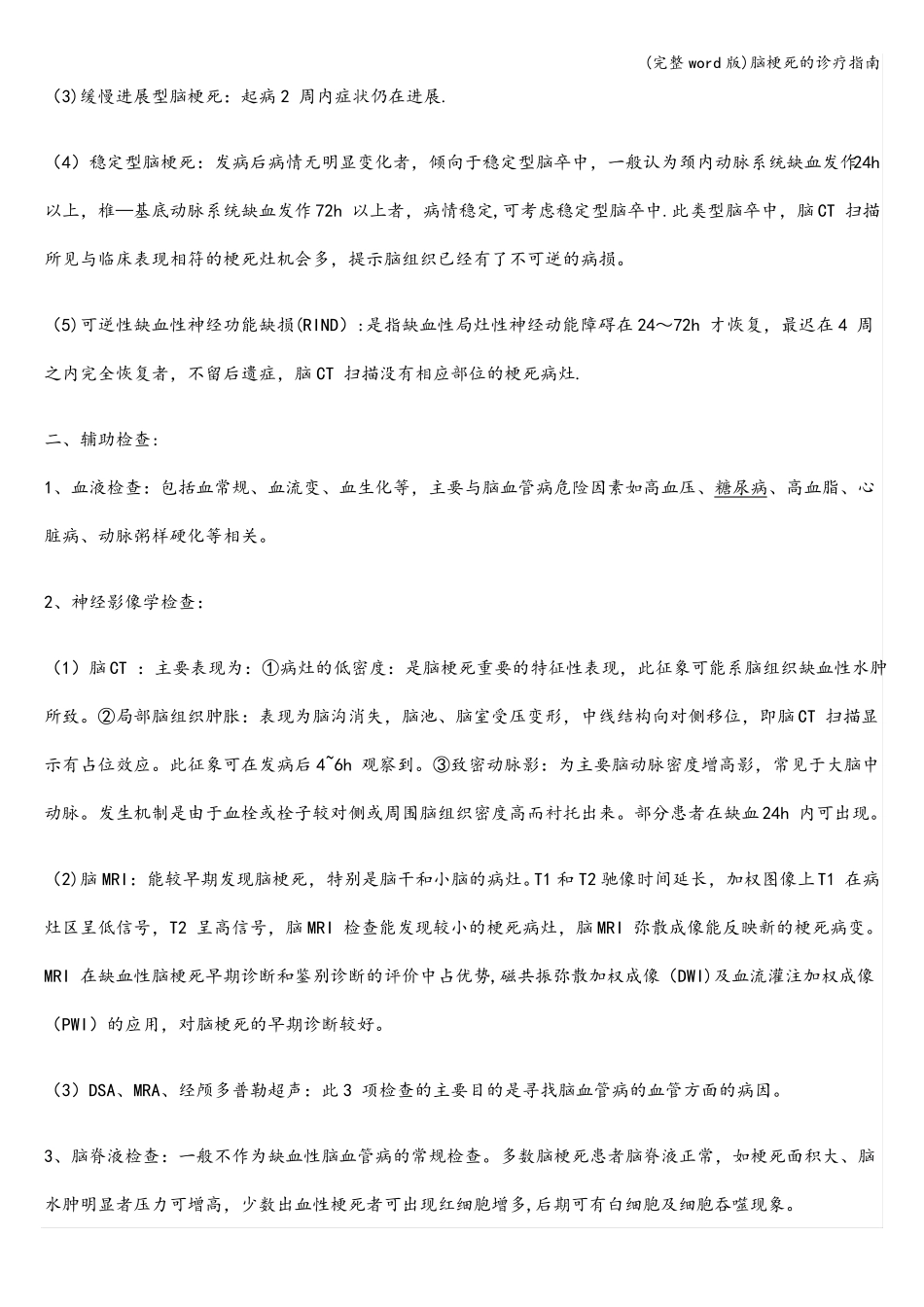 (完整word版)脑梗死的诊疗指南

(3)缓慢进展型脑梗死：起病2 周内症状仍在进展.

（4）稳定型脑梗死：发病后病情无明显变化者，倾向于稳定型脑卒中，一般认为颈内动脉系统缺血发作24h以上，椎—基底动脉系统缺血发作72h 以上者，病情稳定,可考虑稳定型脑卒中.此类型脑卒中，脑CT 扫描所见与临床表现相符的梗死灶机会多，提示脑组织已经有了不可逆的病损。

（5)可逆性缺血性神经功能缺损(RIND）:是指缺血性局灶性神经动能障碍在24～72h 才恢复，最迟在4 周之内完全恢复者，不留后遗症，脑CT 扫描没有相应部位的梗死病灶.

二、辅助检查：

1、血液检查：包括血常规、血流变、血生化等，主要与脑血管病危险因素如高血压、糖尿病、高血脂、心脏病、动脉粥样硬化等相关。

2、神经影像学检查：

（1）脑CT ：主要表现为：①病灶的低密度：是脑梗死重要的特征性表现，此征象可能系脑组织缺血性水肿所致。②局部脑组织肿胀：表现为脑沟消失，脑池、脑室受压变形，中线结构向对侧移位，即脑CT 扫描显示有占位效应。此征象可在发病后4~6h 观察到。③致密动脉影：为主要脑动脉密度增高影，常见于大脑中动脉。发生机制是由于血栓或栓子较对侧或周围脑组织密度高而衬托出来。部分患者在缺血24h 内可出现。

（2)脑MRI：能较早期发现脑梗死，特别是脑干和小脑的病灶。T1 和T2 驰像时间延长，加权图像上T1 在病灶区呈低信号，T2 呈高信号，脑MRI 检查能发现较小的梗死病灶，脑MRI 弥散成像能反映新的梗死病变。MRI 在缺血性脑梗死早期诊断和鉴别诊断的评价中占优势,磁共振弥散加权成像（DWI)及血流灌注加权成像（PWI）的应用，对脑梗死的早期诊断较好。

（3）DSA、MRA、经颅多普勒超声：此3 项检查的主要目的是寻找脑血管病的血管方面的病因。

3、脑脊液检查：一般不作为缺血性脑血管病的常规检查。多数脑梗死患者脑脊液正常，如梗死面积大、脑水肿明显者压力可增高，少数出血性梗死者可出现红细胞增多,后期可有白细胞及细胞吞噬现象。